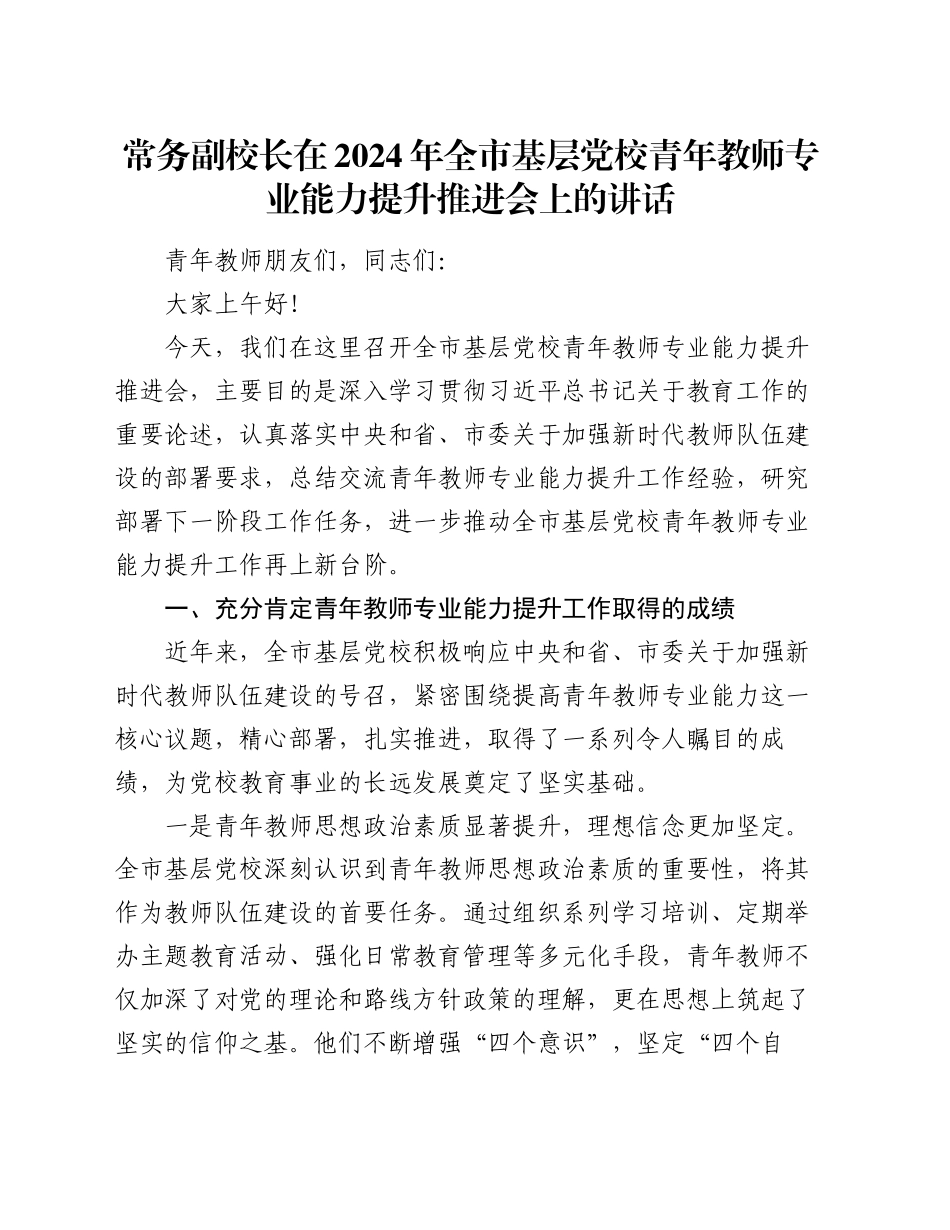 常务副校长在2024年全市基层党校青年教师专业能力提升推进会上的讲话

青年教师朋友们，同志们:

大家上午好!

今天，我们在这里召开全市基层党校青年教师专业能力提升推进会，主要目的是深入学习贯彻习近平总书记关于教育工作的重要论述，认真落实中央和省、市委关于加强新时代教师队伍建设的部署要求，总结交流青年教师专业能力提升工作经验，研究部署下一阶段工作任务，进一步推动全市基层党校青年教师专业能力提升工作再上新台阶。

一、充分肯定青年教师专业能力提升工作取得的成绩

近年来，全市基层党校积极响应中央和省、市委关于加强新时代教师队伍建设的号召，紧密围绕提高青年教师专业能力这一核心议题，精心部署，扎实推进，取得了一系列令人瞩目的成绩，为党校教育事业的长远发展奠定了坚实基础。

一是青年教师思想政治素质显著提升，理想信念更加坚定。全市基层党校深刻认识到青年教师思想政治素质的重要性，将其作为教师队伍建设的首要任务。通过组织系列学习培训、定期举办主题教育活动、强化日常教育管理等多元化手段，青年教师不仅加深了对党的理论和路线方针政策的理解，更在思想上筑起了坚实的信仰之基。他们不断增强“四个意识”，坚定“四个自